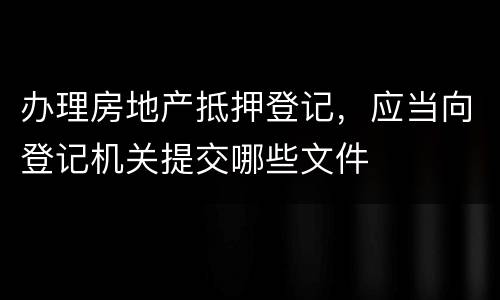 办理房地产抵押登记，应当向登记机关提交哪些文件